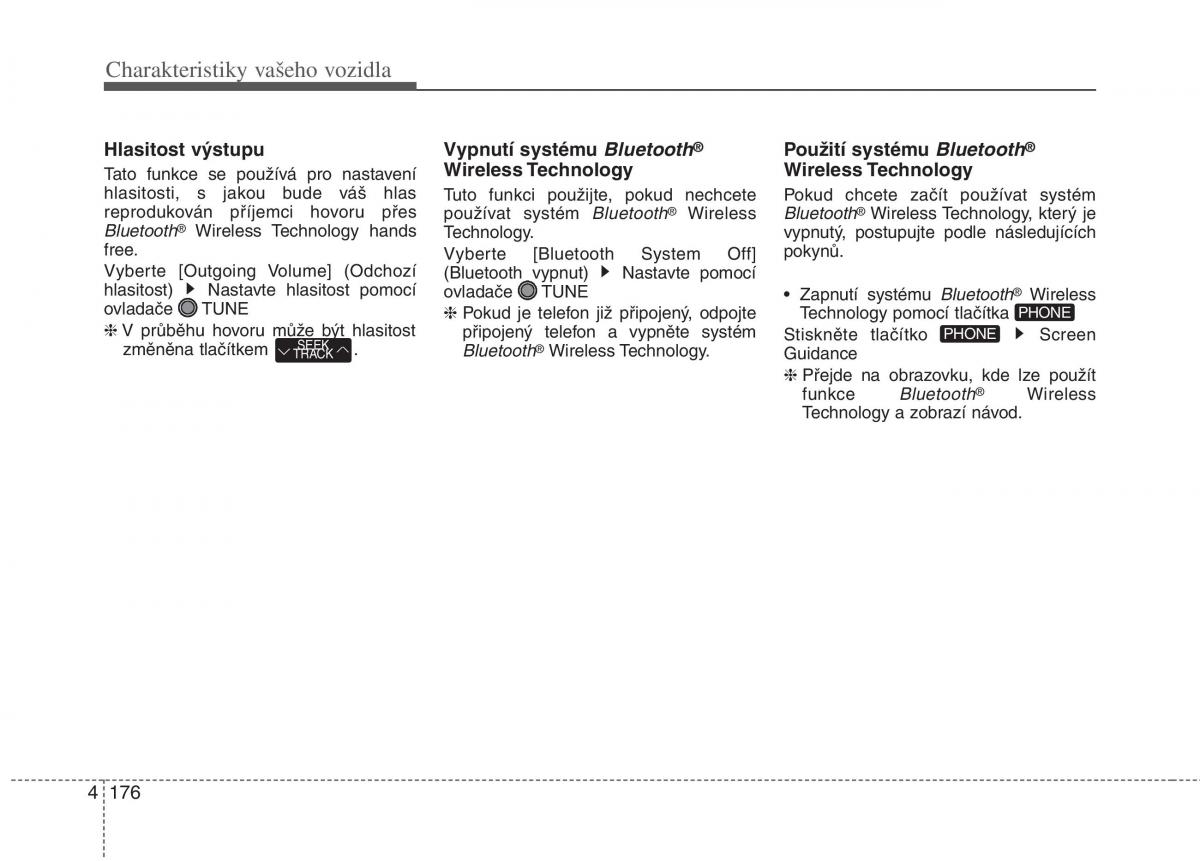 Charakteristiky vašeho vozidla

Hlasitost výstupu

Tato funkce se používá pro nastavení hlasitosti, s jakou bude váš hlas reprodukován příjemci hovoru přes Bluetooth® Wireless Technology hands free.

Vyberte [Outgoing Volume] (Odchozí hlasitost) ▶ Nastavte hlasitost pomocí ovladače TUNE

❈ V průběhu hovoru může být hlasitost změněna tlačítkem SEEK TRACK.

Vypnutí systému Bluetooth® Wireless Technology

Tuto funkci použijte, pokud nechcete používat systém Bluetooth® Wireless Technology.

Vyberte [Bluetooth System Off] (Bluetooth vypnut) ▶ Nastavte pomocí ovladače TUNE

❈ Pokud je telefon již připojený, odpojte připojený telefon a vypněte systém Bluetooth® Wireless Technology.

Použití systému Bluetooth® Wireless Technology

Pokud chcete začít používat systém Bluetooth® Wireless Technology, který je vypnutý, postupujte podle následujících pokynů.

• Zapnutí systému Bluetooth® Wireless Technology pomocí tlačítka PHONE

Stiskněte tlačítko PHONE ▶ Screen Guidance

❈ Přejde na obrazovku, kde lze použít funkce Bluetooth® Wireless Technology a zobrazí návod.

4 176